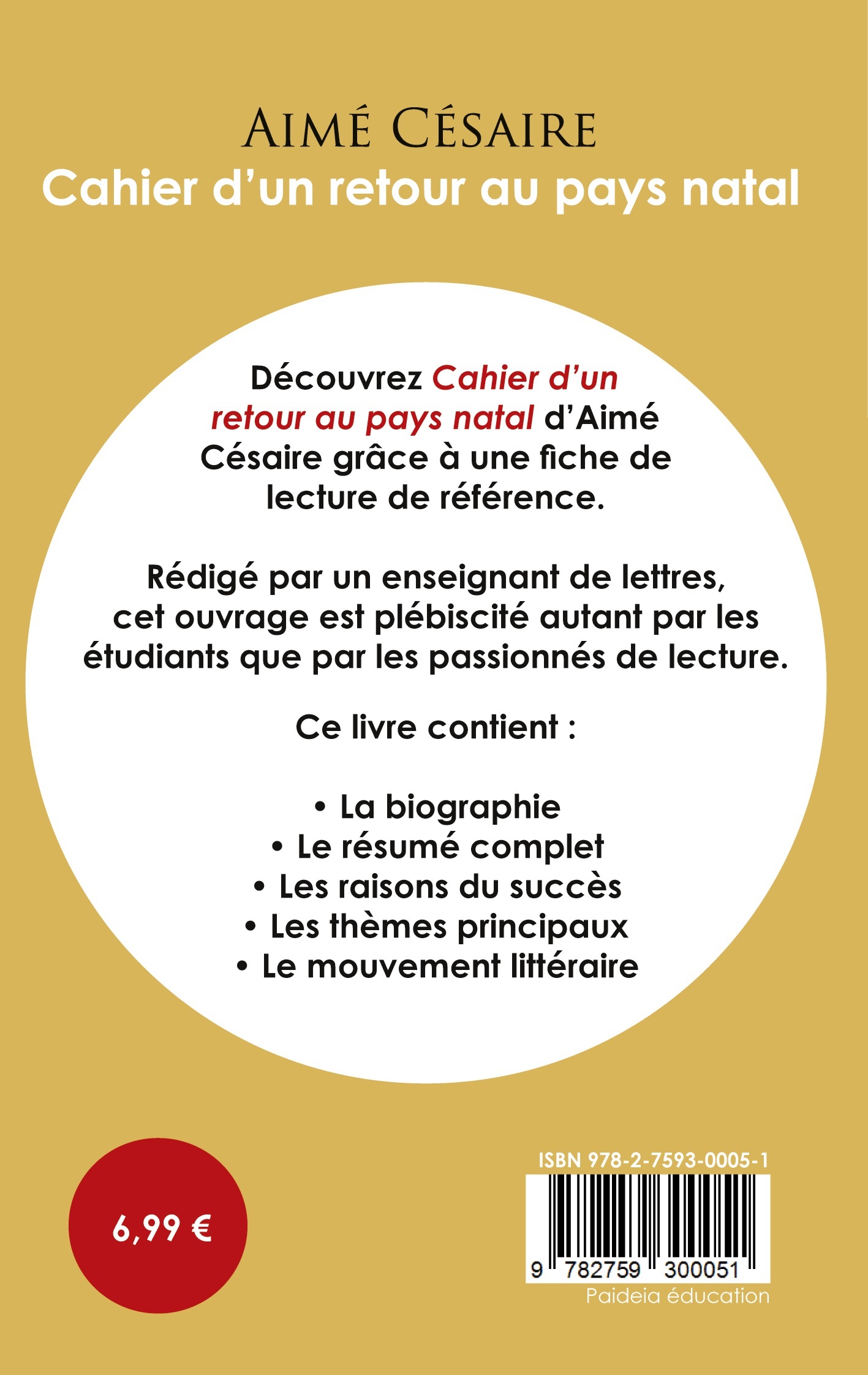 AIMÉ CÉSAIRE
Cahier d'un retour au pays natal

Découvrez Cahier d'un retour au pays natal d'Aimé Césaire grâce à une fiche de lecture de référence.

Rédigé par un enseignant de lettres, cet ouvrage est plébiscité autant par les étudiants que par les passionnés de lecture.

Ce livre contient :

• La biographie
• Le résumé complet
• Les raisons du succès
• Les thèmes principaux
• Le mouvement littéraire

6,99 €

ISBN 978-2-7593-0005-1
9 782759 300051
Paideia éducation